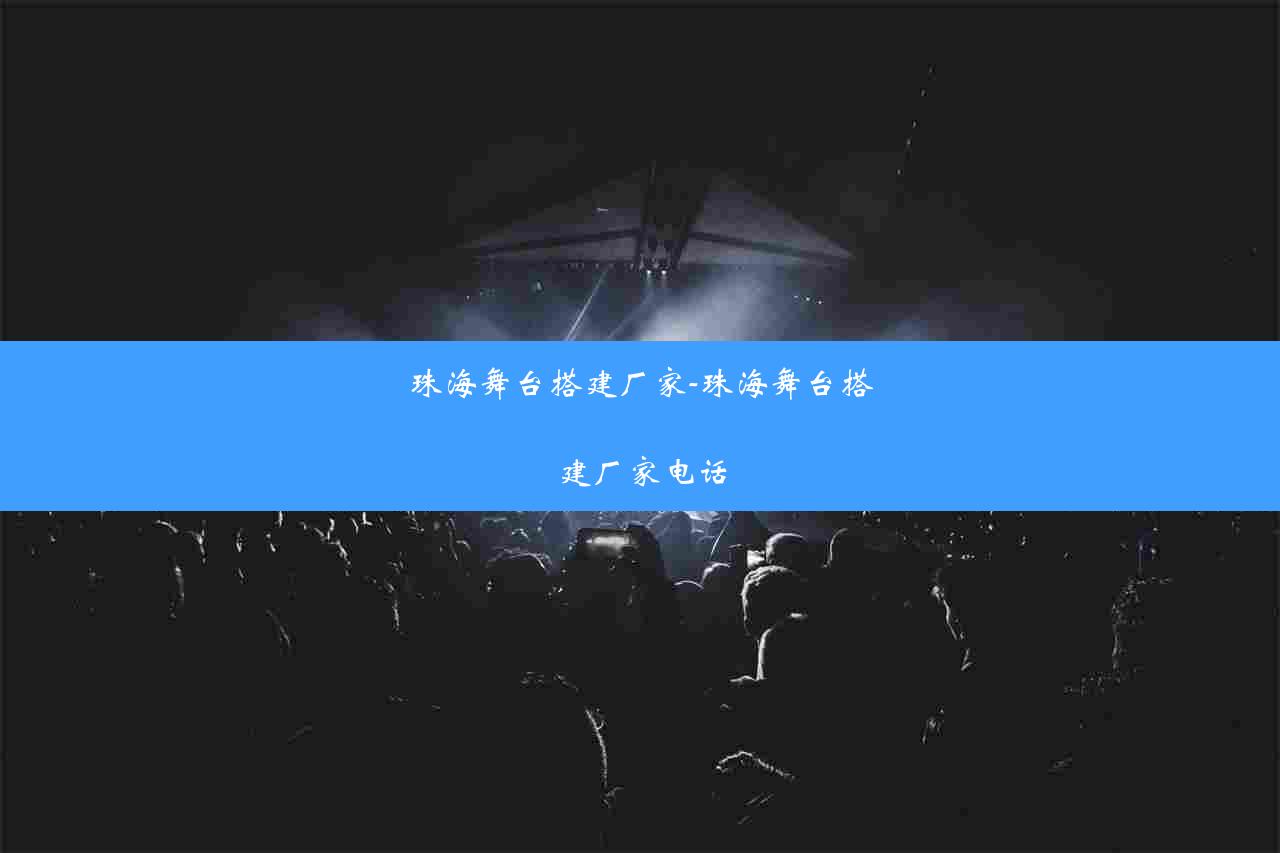 珠海舞台搭建厂家-珠海舞台搭建厂家电话